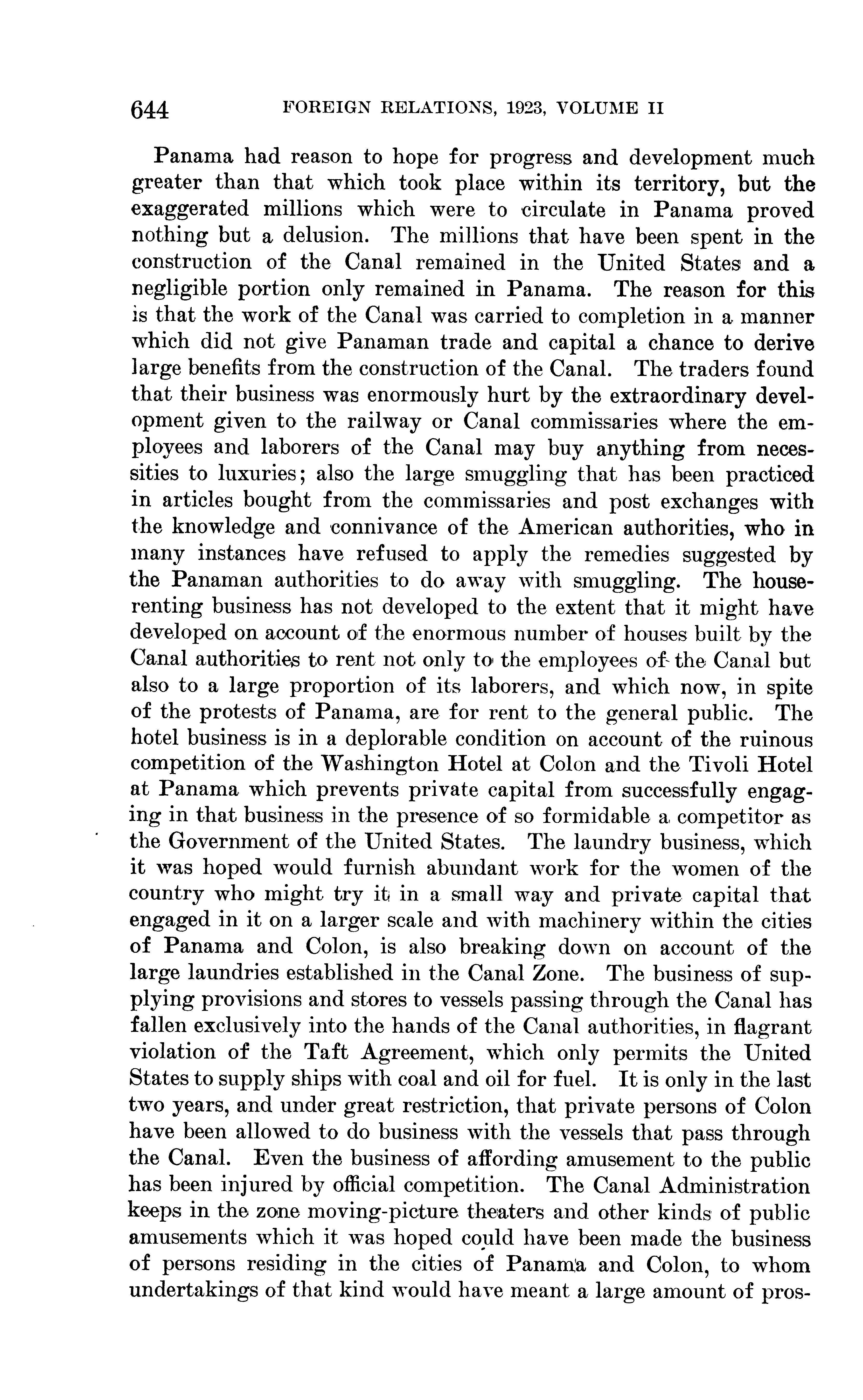 644 FOREIGN RELATIONS, 1923, VOLUME II

Panama had reason to hope for progress and development much greater than that which took place within its territory, but the exaggerated millions which were to circulate in Panama proved nothing but a delusion. The millions that have been spent in the construction of the Canal remained in the United States and a negligible portion only remained in Panama. The reason for this is that the work of the Canal was carried to completion in a manner which did not give Panaman trade and capital a chance to derive large benefits from the construction of the Canal. The traders found that their business was enormously hurt by the extraordinary development given to the railway or Canal commissaries where the employees and laborers of the Canal may buy anything from necessities to luxuries; also the large smuggling that has been practiced in articles bought from the commissaries and post exchanges with the knowledge and connivance of the American authorities, who in many instances have refused to apply the remedies suggested by the Panaman authorities to do away with smuggling. The house-renting business has not developed to the extent that it might have developed on account of the enormous number of houses built by the Canal authorities to rent not only to the employees of the Canal but also to a large proportion of its laborers, and which now, in spite of the protests of Panama, are for rent to the general public. The hotel business is in a deplorable condition on account of the ruinous competition of the Washington Hotel at Colon and the Tivoli Hotel at Panama which prevents private capital from successfully engaging in that business in the presence of so formidable a competitor as the Government of the United States. The laundry business, which it was hoped would furnish abundant work for the women of the country who might try it in a small way and private capital that engaged in it on a larger scale and with machinery within the cities of Panama and Colon, is also breaking down on account of the large laundries established in the Canal Zone. The business of supplying provisions and stores to vessels passing through the Canal has fallen exclusively into the hands of the Canal authorities, in flagrant violation of the Taft Agreement, which only permits the United States to supply ships with coal and oil for fuel. It is only in the last two years, and under great restriction, that private persons of Colon have been allowed to do business with the vessels that pass through the Canal. Even the business of affording amusement to the public has been injured by official competition. The Canal Administration keeps in the zone moving-picture theaters and other kinds of public amusements which it was hoped could have been made the business of persons residing in the cities of Panama and Colon, to whom undertakings of that kind would have meant a large amount of pros-